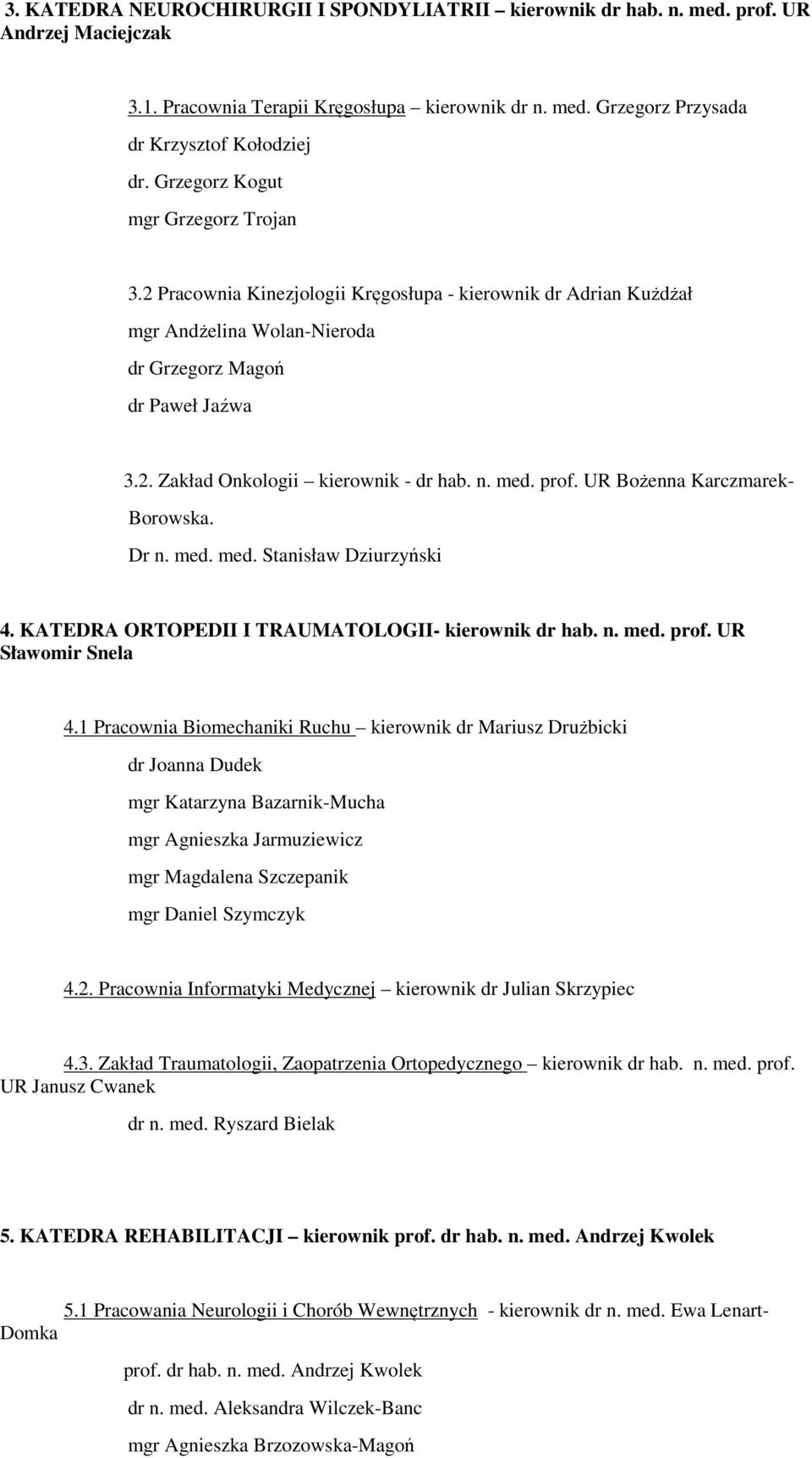 3. KATEDRA NEUROCHIRURGII I SPONDYLIATRII – kierownik dr hab. n. med. prof. UR Andrzej Maciejczak

3.1. Pracownia Terapii Kręgosłupa – kierownik dr n. med. Grzegorz Przysada

dr Krzysztof Kołodziej

dr. Grzegorz Kogut

mgr Grzegorz Trojan

3.2 Pracownia Kinezjologii Kręgosłupa - kierownik dr Adrian Kużdżał

mgr Andżelina Wolan-Nieroda

dr Grzegorz Magoń

dr Paweł Jaźwa

3.2. Zakład Onkologii – kierownik - dr hab. n. med. prof. UR Bożenna Karczmarek-Borowska.

Dr n. med. med. Stanisław Dziurzyński

4. KATEDRA ORTOPEDII I TRAUMATOLOGII- kierownik dr hab. n. med. prof. UR Sławomir Snela

4.1 Pracownia Biomechaniki Ruchu – kierownik dr Mariusz Drużbicki

dr Joanna Dudek

mgr Katarzyna Bazarnik-Mucha

mgr Agnieszka Jarmuziewicz

mgr Magdalena Szczepanik

mgr Daniel Szymczyk

4.2. Pracownia Informatyki Medycznej – kierownik dr Julian Skrzypiec

4.3. Zakład Traumatologii, Zaopatrzenia Ortopedycznego – kierownik dr hab. n. med. prof. UR Janusz Cwanek

dr n. med. Ryszard Bielak

5. KATEDRA REHABILITACJI – kierownik prof. dr hab. n. med. Andrzej Kwolek

5.1 Pracowania Neurologii i Chorób Wewnętrznych - kierownik dr n. med. Ewa Lenart-Domka

prof. dr hab. n. med. Andrzej Kwolek

dr n. med. Aleksandra Wilczek-Banc

mgr Agnieszka Brzozowska-Magoń